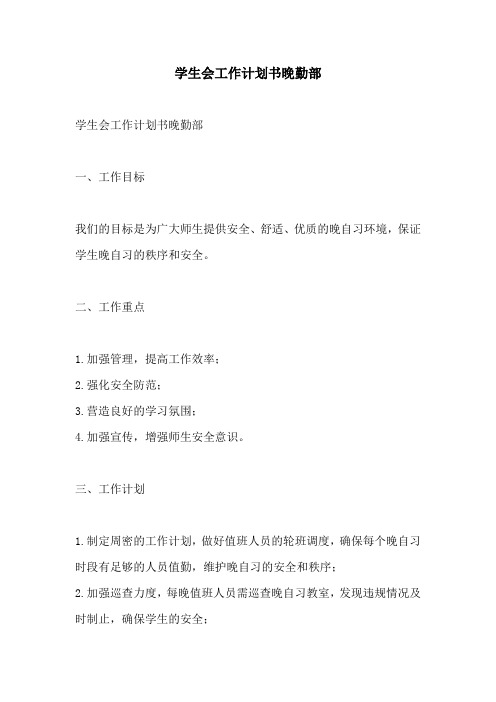 学生会工作计划书晚勤部

学生会工作计划书晚勤部

一、工作目标

我们的目标是为广大师生提供安全、舒适、优质的晚自习环境，保证学生晚自习的秩序和安全。

二、工作重点

1.加强管理，提高工作效率；
2.强化安全防范；
3.营造良好的学习氛围；
4.加强宣传，增强师生安全意识。

三、工作计划

1.制定周密的工作计划，做好值班人员的轮班调度，确保每个晚自习时段有足够的人员值勤，维护晚自习的安全和秩序；
2.加强巡查力度，每晚值班人员需巡查晚自习教室，发现违规情况及时制止，确保学生的安全；